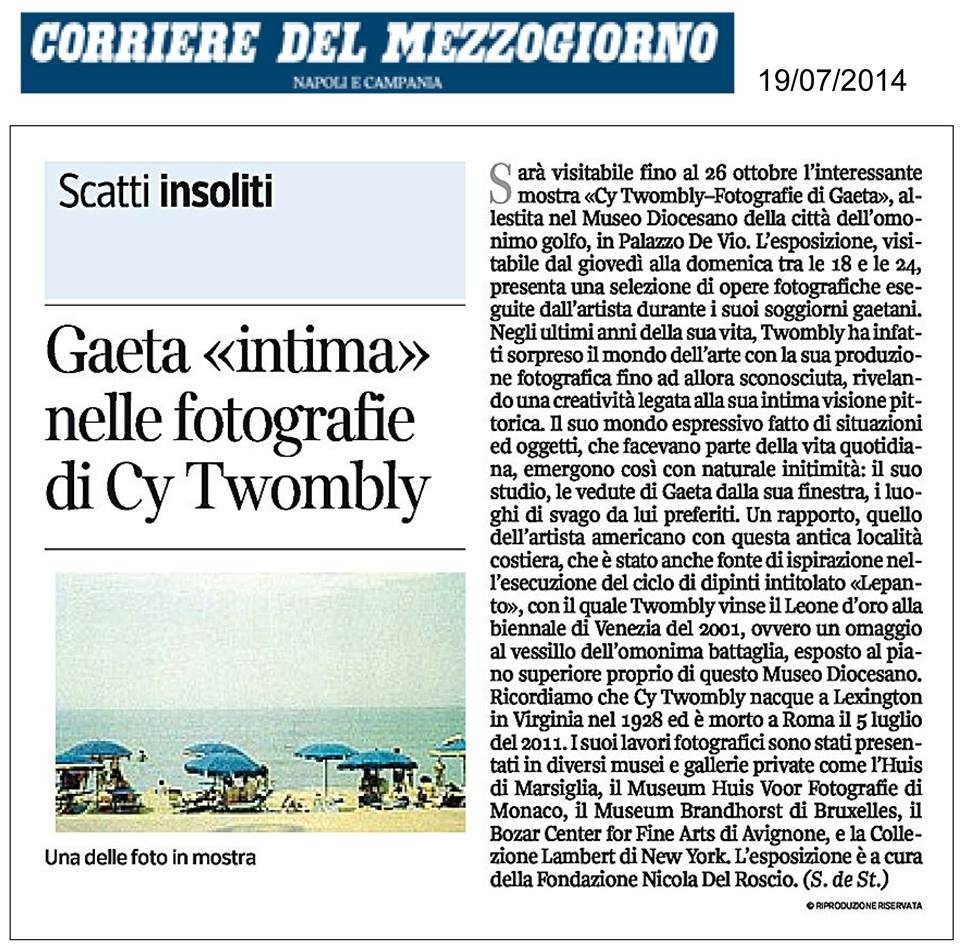 CORRIERE DEL MEZZOGIORNO
NAPOLI E CAMPANIA

19/07/2014

Scatti insoliti

Gaeta «intima» nelle fotografie di Cy Twombly

Una delle foto in mostra

Sarà visitabile fino al 26 ottobre l'interessante mostra «Cy Twombly–Fotografie di Gaeta», allestita nel Museo Diocesano della città dell'omonimo golfo, in Palazzo De Vio. L'esposizione, visitabile dal giovedì alla domenica tra le 18 e le 24, presenta una selezione di opere fotografiche eseguite dall'artista durante i suoi soggiorni gaetani. Negli ultimi anni della sua vita, Twombly ha infatti sorpreso il mondo dell'arte con la sua produzione fotografica fino ad allora sconosciuta, rivelando una creatività legata alla sua intima visione pittorica. Il suo mondo espressivo fatto di situazioni ed oggetti, che facevano parte della vita quotidiana, emergono così con naturale initimità: il suo studio, le vedute di Gaeta dalla sua finestra, i luoghi di svago da lui preferiti. Un rapporto, quello dell'artista americano con questa antica località costiera, che è stato anche fonte di ispirazione nell'esecuzione del ciclo di dipinti intitolato «Lepanto», con il quale Twombly vinse il Leone d'oro alla biennale di Venezia del 2001, ovvero un omaggio al vessillo dell'omonima battaglia, esposto al piano superiore proprio di questo Museo Diocesano. Ricordiamo che Cy Twombly nacque a Lexington in Virginia nel 1928 ed è morto a Roma il 5 luglio del 2011. I suoi lavori fotografici sono stati presentati in diversi musei e gallerie private come l'Huis di Marsiglia, il Museum Huis Voor Fotografie di Monaco, il Museum Brandhorst di Bruxelles, il Bozar Center for Fine Arts di Avignone, e la Collezione Lambert di New York. L'esposizione è a cura della Fondazione Nicola Del Roscio. (S. de St.)

© RIPRODUZIONE RISERVATA